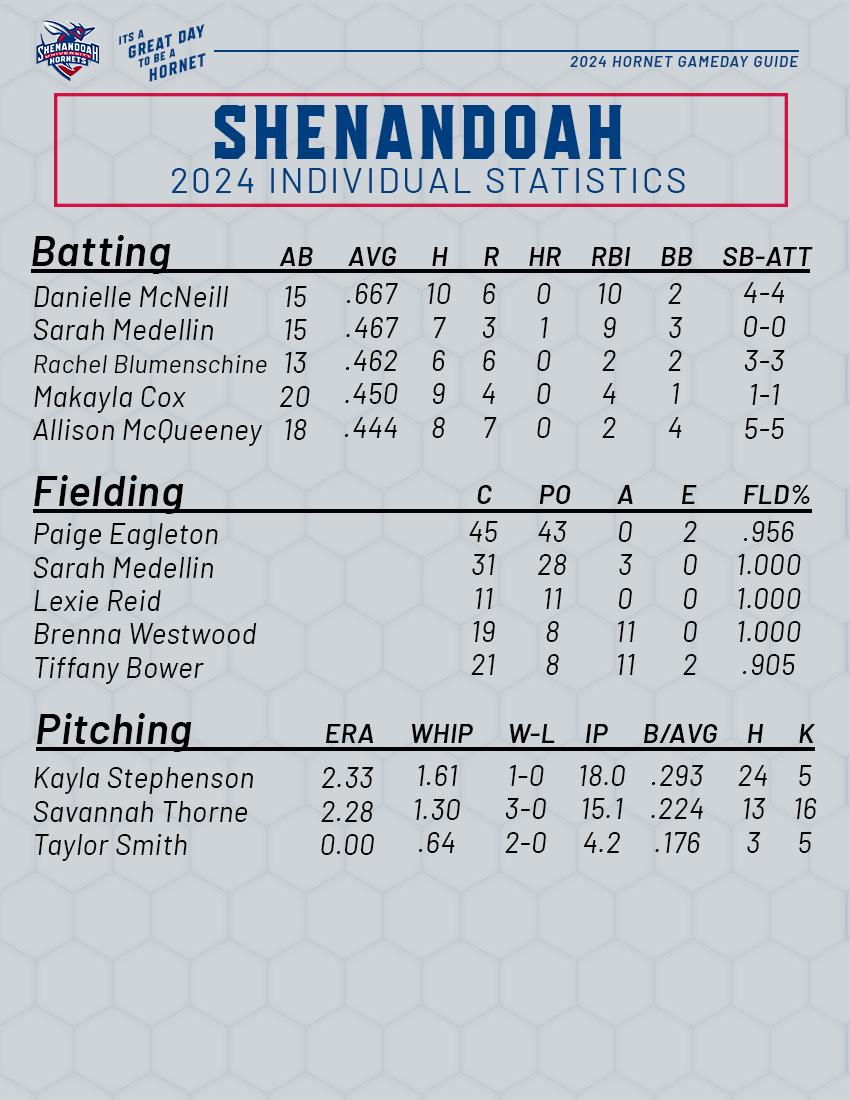 SHENANDOAH UNIVERSITY HORNETS

ITS A GREAT DAY TO BE A HORNET

2024 HORNET GAMEDAY GUIDE

SHENANDOAH
2024 INDIVIDUAL STATISTICS

| Batting | AB | AVG | H | R | HR | RBI | BB | SB-ATT |
|---|---|---|---|---|---|---|---|---|
| Danielle McNeill | 15 | .667 | 10 | 6 | 0 | 10 | 2 | 4-4 |
| Sarah Medellin | 15 | .467 | 7 | 3 | 1 | 9 | 3 | 0-0 |
| Rachel Blumenschine | 13 | .462 | 6 | 6 | 0 | 2 | 2 | 3-3 |
| Makayla Cox | 20 | .450 | 9 | 4 | 0 | 4 | 1 | 1-1 |
| Allison McQueeney | 18 | .444 | 8 | 7 | 0 | 2 | 4 | 5-5 |

| Fielding | C | PO | A | E | FLD% |
|---|---|---|---|---|---|
| Paige Eagleton | 45 | 43 | 0 | 2 | .956 |
| Sarah Medellin | 31 | 28 | 3 | 0 | 1.000 |
| Lexie Reid | 11 | 11 | 0 | 0 | 1.000 |
| Brenna Westwood | 19 | 8 | 11 | 0 | 1.000 |
| Tiffany Bower | 21 | 8 | 11 | 2 | .905 |

| Pitching | ERA | WHIP | W-L | IP | B/AVG | H | K |
|---|---|---|---|---|---|---|---|
| Kayla Stephenson | 2.33 | 1.61 | 1-0 | 18.0 | .293 | 24 | 5 |
| Savannah Thorne | 2.28 | 1.30 | 3-0 | 15.1 | .224 | 13 | 16 |
| Taylor Smith | 0.00 | .64 | 2-0 | 4.2 | .176 | 3 | 5 |